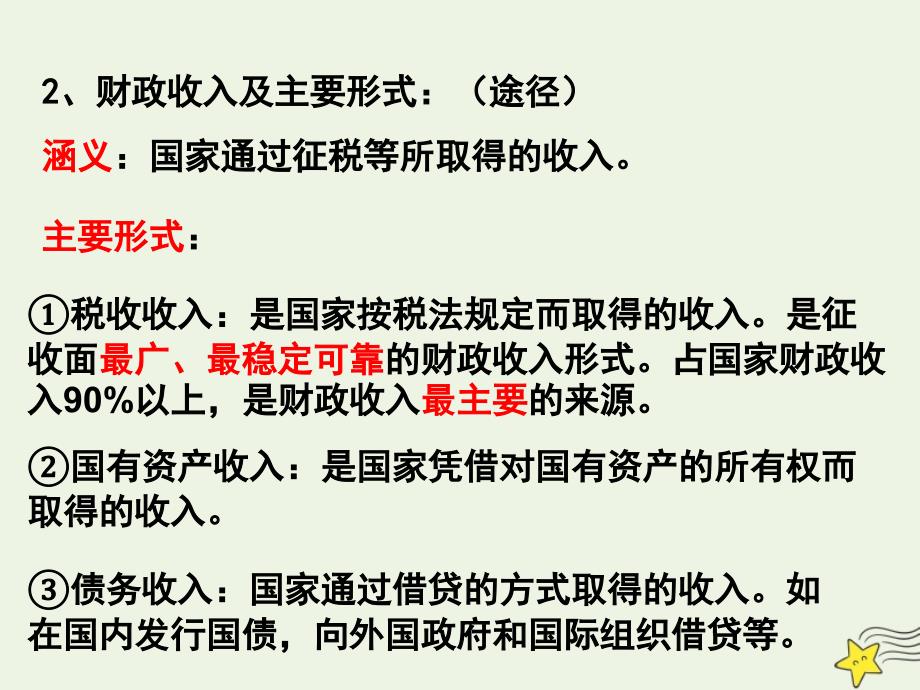 2、财政收入及主要形式：（途径）

涵义：国家通过征税等所取得的收入。

主要形式：

①税收收入：是国家按税法规定而取得的收入。是征收面最广、最稳定可靠的财政收入形式。占国家财政收入90%以上，是财政收入最主要的来源。

②国有资产收入：是国家凭借对国有资产的所有权而取得的收入。

③债务收入：国家通过借贷的方式取得的收入。如在国内发行国债，向外国政府和国际组织借贷等。